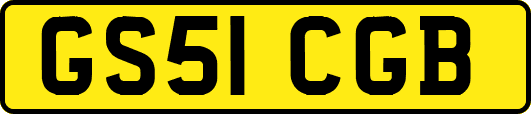 GS51 CGB